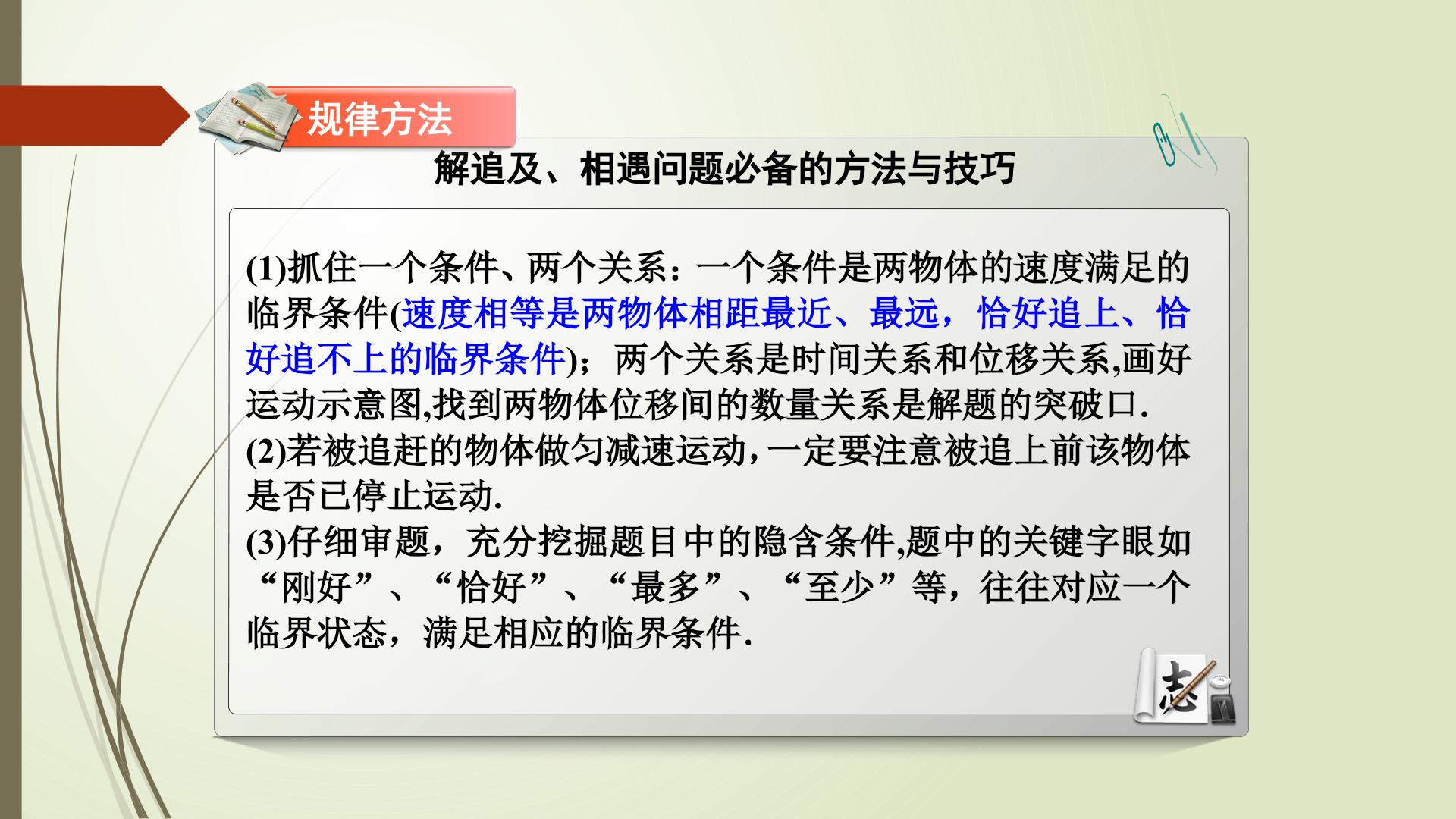 规律方法

解追及、相遇问题必备的方法与技巧

(1)抓住一个条件、两个关系：一个条件是两物体的速度满足的临界条件(速度相等是两物体相距最近、最远，恰好追上、恰好追不上的临界条件)；两个关系是时间关系和位移关系,画好运动示意图,找到两物体位移间的数量关系是解题的突破口.

(2)若被追赶的物体做匀减速运动,一定要注意被追上前该物体是否已停止运动.

(3)仔细审题，充分挖掘题目中的隐含条件,题中的关键字眼如“刚好”、“恰好”、“最多”、“至少”等，往往对应一个临界状态，满足相应的临界条件.

志